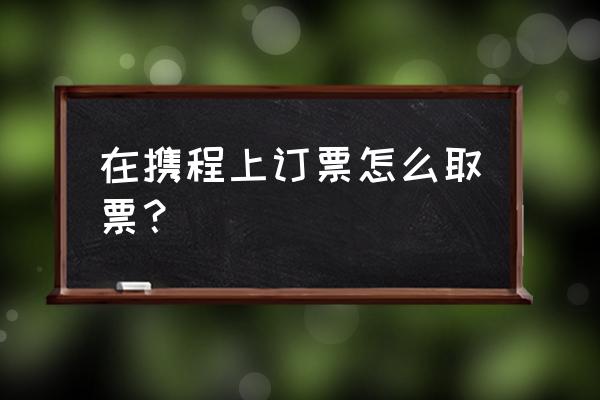 在携程上订票怎么取票？